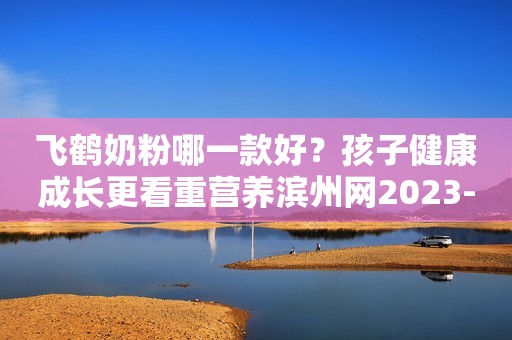 飞鹤奶粉哪一款好？孩子健康成长更看重营养滨州网2023-